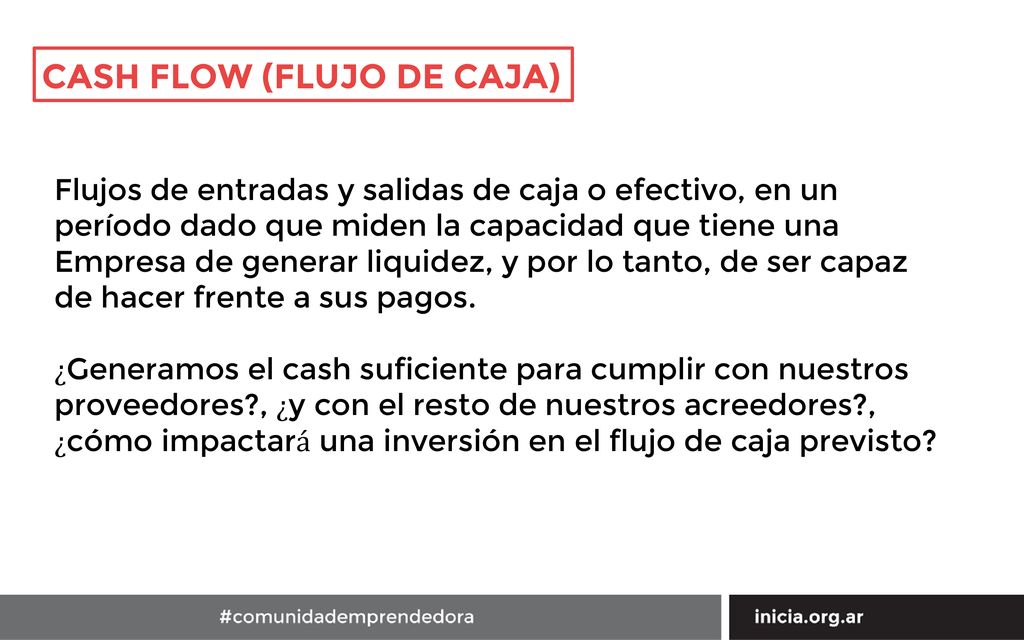 CASH FLOW (FLUJO DE CAJA)

Flujos de entradas y salidas de caja o efectivo, en un período dado que miden la capacidad que tiene una Empresa de generar liquidez, y por lo tanto, de ser capaz de hacer frente a sus pagos.

¿Generamos el cash suficiente para cumplir con nuestros proveedores?, ¿y con el resto de nuestros acreedores?, ¿cómo impactará una inversión en el flujo de caja previsto?

#comunidademprendedora

inicia.org.ar